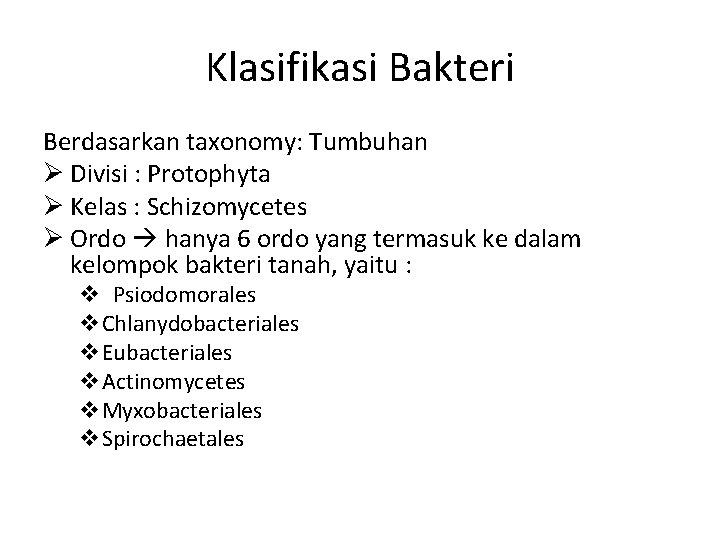 Klasifikasi Bakteri

Berdasarkan taxonomy: Tumbuhan

➢ Divisi : Protophyta

➢ Kelas : Schizomycetes

➢ Ordo → hanya 6 ordo yang termasuk ke dalam kelompok bakteri tanah, yaitu :

❖ Psiodomorales

❖ Chlanydobacteriales

❖ Eubacteriales

❖ Actinomycetes

❖ Myxobacteriales

❖ Spirochaetales